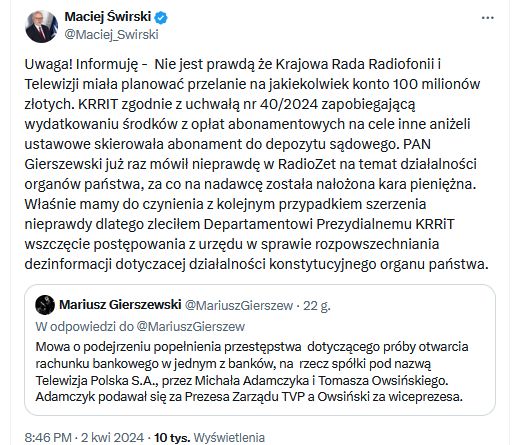 Maciej Świrski
@Maciej_Swirski

Uwaga! Informuję - Nie jest prawdą że Krajowa Rada Radiofonii i Telewizji miała planować przelanie na jakiekolwiek konto 100 milionów złotych. KRRIT zgodnie z uchwałą nr 40/2024 zapobiegającą wydatkowaniu środków z opłat abonamentowych na cele inne aniżeli ustawowe skierowała abonament do depozytu sądowego. PAN Gierszewski już raz mówił nieprawdę w RadioZet na temat działalności organów państwa, za co na nadawcę została nałożona kara pieniężna. Właśnie mamy do czynienia z kolejnym przypadkiem szerzenia nieprawdy dlatego zleciłem Departamentowi Prezydialnemu KRRiT wszczęcie postępowania z urzędu w sprawie rozpowszechniania dezinformacji dotyczacej działalności konstytucyjnego organu państwa.

Mariusz Gierszewski @MariuszGierszew · 22 g.
W odpowiedzi do @MariuszGierszew
Mowa o podejrzeniu popełnienia przestępstwa dotyczącego próby otwarcia rachunku bankowego w jednym z banków, na rzecz spółki pod nazwą Telewizja Polska S.A., przez Michała Adamczyka i Tomasza Owsińskiego. Adamczyk podawał się za Prezesa Zarządu TVP a Owsiński za wiceprezesa.

8:46 PM · 2 kwi 2024 · 10 tys. Wyświetlenia